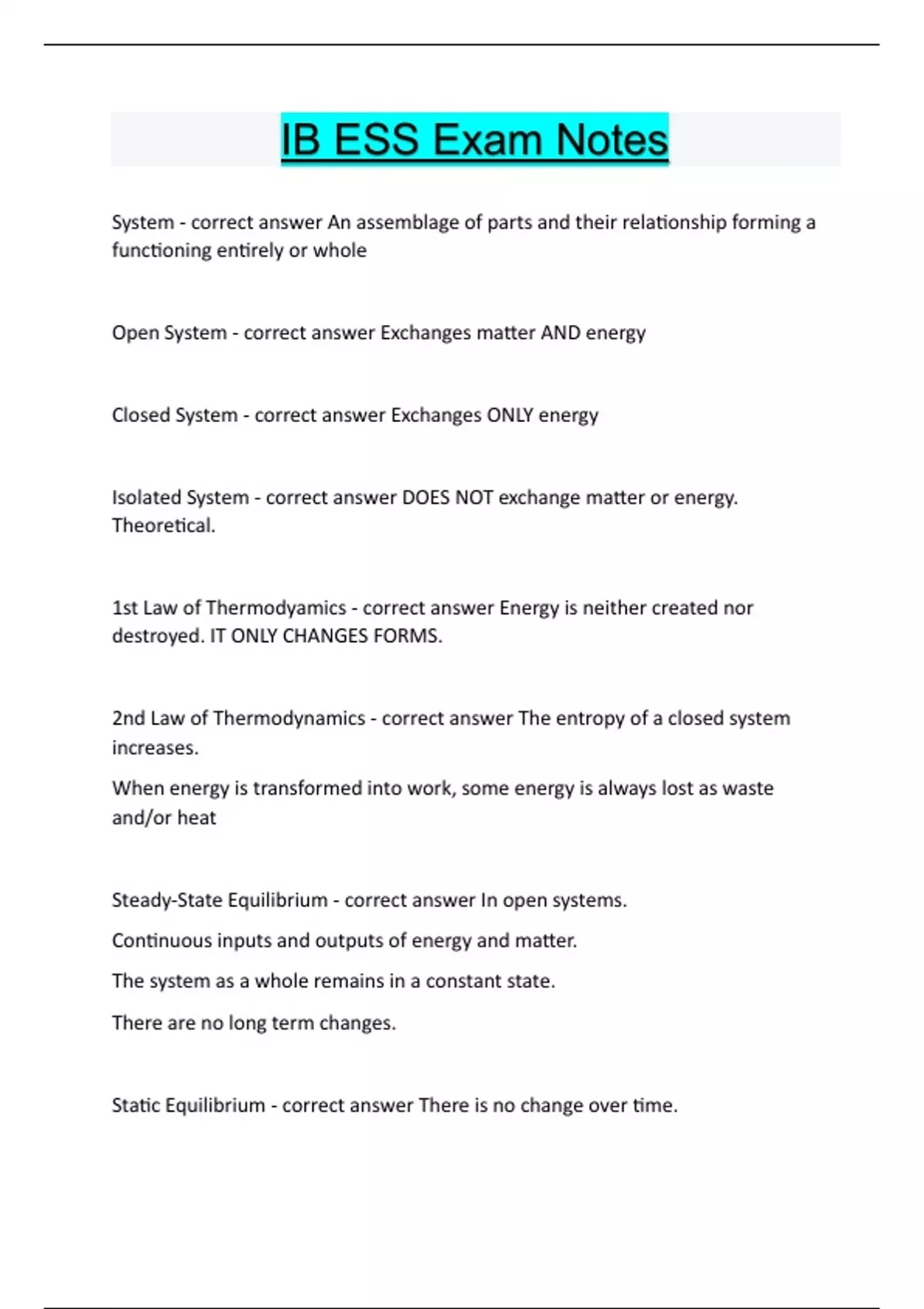 IB ESS Exam Notes

System - correct answer An assemblage of parts and their relationship forming a functioning entirely or whole

Open System - correct answer Exchanges matter AND energy

Closed System - correct answer Exchanges ONLY energy

Isolated System - correct answer DOES NOT exchange matter or energy. Theoretical.

1st Law of Thermodyamics - correct answer Energy is neither created nor destroyed. IT ONLY CHANGES FORMS.

2nd Law of Thermodynamics - correct answer The entropy of a closed system increases.

When energy is transformed into work, some energy is always lost as waste and/or heat

Steady-State Equilibrium - correct answer In open systems.

Continuous inputs and outputs of energy and matter.

The system as a whole remains in a constant state.

There are no long term changes.

Static Equilibrium - correct answer There is no change over time.